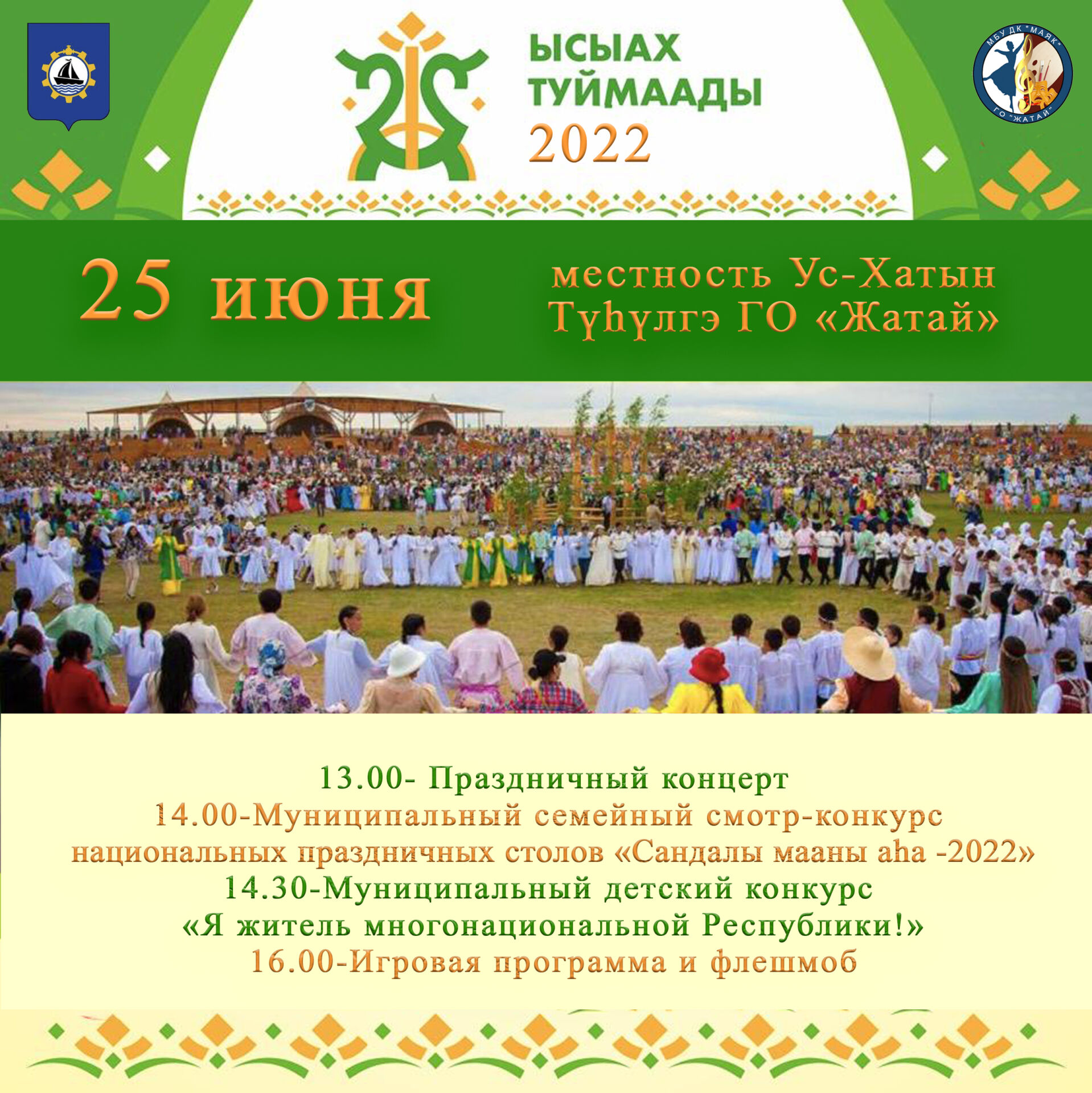 ЫСЫАХ
ТУЙМААДЫ
2022

МБУ ДК "МАЯК"
ГО "ЖАТАЙ"

25 июня

местность Ус-Хатын
Түһүлгэ ГО «Жатай»

13.00- Праздничный концерт
14.00-Муниципальный семейный смотр-конкурс национальных праздничных столов «Сандалы мааны аһа -2022»
14.30-Муниципальный детский конкурс
«Я житель многонациональной Республики!»
16.00-Игровая программа и флешмоб